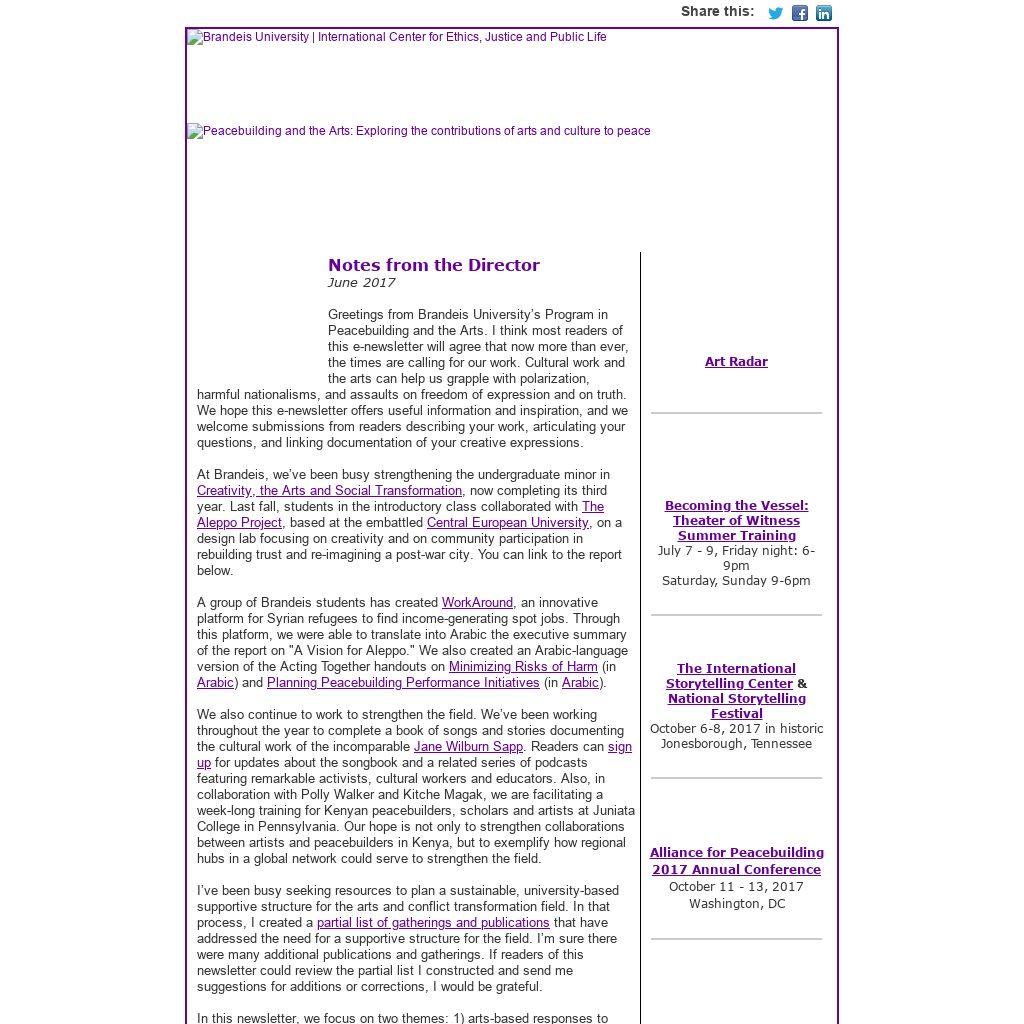 Share this:

Brandeis University | International Center for Ethics, Justice and Public Life

Peacebuilding and the Arts: Exploring the contributions of arts and culture to peace

Notes from the Director
June 2017

Greetings from Brandeis University's Program in Peacebuilding and the Arts. I think most readers of this e-newsletter will agree that now more than ever, the times are calling for our work. Cultural work and the arts can help us grapple with polarization, harmful nationalisms, and assaults on freedom of expression and on truth. We hope this e-newsletter offers useful information and inspiration, and we welcome submissions from readers describing your work, articulating your questions, and linking documentation of your creative expressions.

At Brandeis, we've been busy strengthening the undergraduate minor in Creativity, the Arts and Social Transformation, now completing its third year. Last fall, students in the introductory class collaborated with The Aleppo Project, based at the embattled Central European University, on a design lab focusing on creativity and on community participation in rebuilding trust and re-imagining a post-war city. You can link to the report below.

A group of Brandeis students has created WorkAround, an innovative platform for Syrian refugees to find income-generating spot jobs. Through this platform, we were able to translate into Arabic the executive summary of the report on "A Vision for Aleppo." We also created an Arabic-language version of the Acting Together handouts on Minimizing Risks of Harm (in Arabic) and Planning Peacebuilding Performance Initiatives (in Arabic).

We also continue to work to strengthen the field. We've been working throughout the year to complete a book of songs and stories documenting the cultural work of the incomparable Jane Wilburn Sapp. Readers can sign up for updates about the songbook and a related series of podcasts featuring remarkable activists, cultural workers and educators. Also, in collaboration with Polly Walker and Kitche Magak, we are facilitating a week-long training for Kenyan peacebuilders, scholars and artists at Juniata College in Pennsylvania. Our hope is not only to strengthen collaborations between artists and peacebuilders in Kenya, but to exemplify how regional hubs in a global network could serve to strengthen the field.

I've been busy seeking resources to plan a sustainable, university-based supportive structure for the arts and conflict transformation field. In that process, I created a partial list of gatherings and publications that have addressed the need for a supportive structure for the field. I'm sure there were many additional publications and gatherings. If readers of this newsletter could review the partial list I constructed and send me suggestions for additions or corrections, I would be grateful.

In this newsletter, we focus on two themes: 1) arts-based responses to

Art Radar

Becoming the Vessel: Theater of Witness Summer Training
July 7 - 9, Friday night: 6-9pm
Saturday, Sunday 9-6pm

The International Storytelling Center & National Storytelling Festival
October 6-8, 2017 in historic Jonesborough, Tennessee

Alliance for Peacebuilding 2017 Annual Conference
October 11 - 13, 2017
Washington, DC